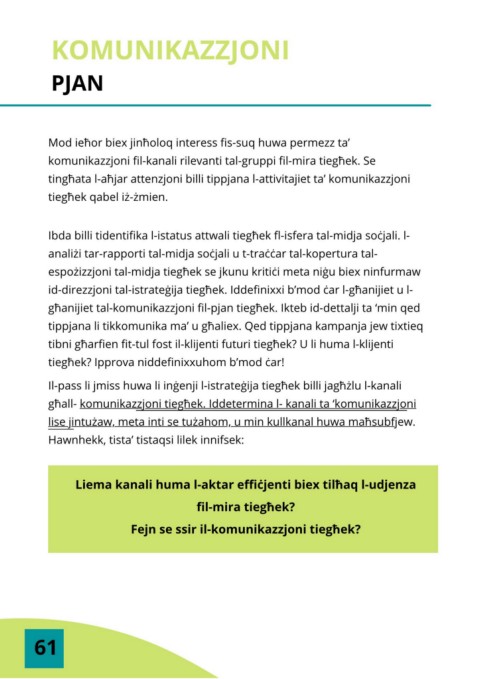 KOMUNIKAZZJONI
PJAN

Mod ieħor biex jinħoloq interess fis-suq huwa permezz ta' komunikazzjoni fil-kanali rilevanti tal-gruppi fil-mira tiegħek. Se tingħata l-aħjar attenzjoni billi tippjana l-attivitajiet ta' komunikazzjoni tiegħek qabel iż-żmien.

Ibda billi tidentifika l-istatus attwali tiegħek fl-isfera tal-midja soċjali. l-analiżi tar-rapporti tal-midja soċjali u t-traċċar tal-kopertura tal-espożizzjoni tal-midja tiegħek se jkunu kritiċi meta niġu biex ninfurmaw id-direzzjoni tal-istrateġija tiegħek. Iddefinixxi b'mod ċar l-għanijiet u l-għanijiet tal-komunikazzjoni fil-pjan tiegħek. Ikteb id-dettalji ta 'min qed tippjana li tikkomunika ma' u għaliex. Qed tippjana kampanja jew tixtieq tibni għarfien fit-tul fost il-klijenti futuri tiegħek? U li huma l-klijenti tiegħek? Ipprova niddefinixxuhom b'mod ċar!

Il-pass li jmiss huwa li inġenji l-istrateġija tiegħek billi jagħżlu l-kanali għall- komunikazzjoni tiegħek. Iddetermina l- kanali ta 'komunikazzjoni lise jintużaw, meta inti se tużahom, u min kullkanal huwa maħsubfjew. Hawnhekk, tista' tistaqsi lilek innifsek:

Liema kanali huma l-aktar effiċjenti biex tilħaq l-udjenza fil-mira tiegħek?
Fejn se ssir il-komunikazzjoni tiegħek?

61